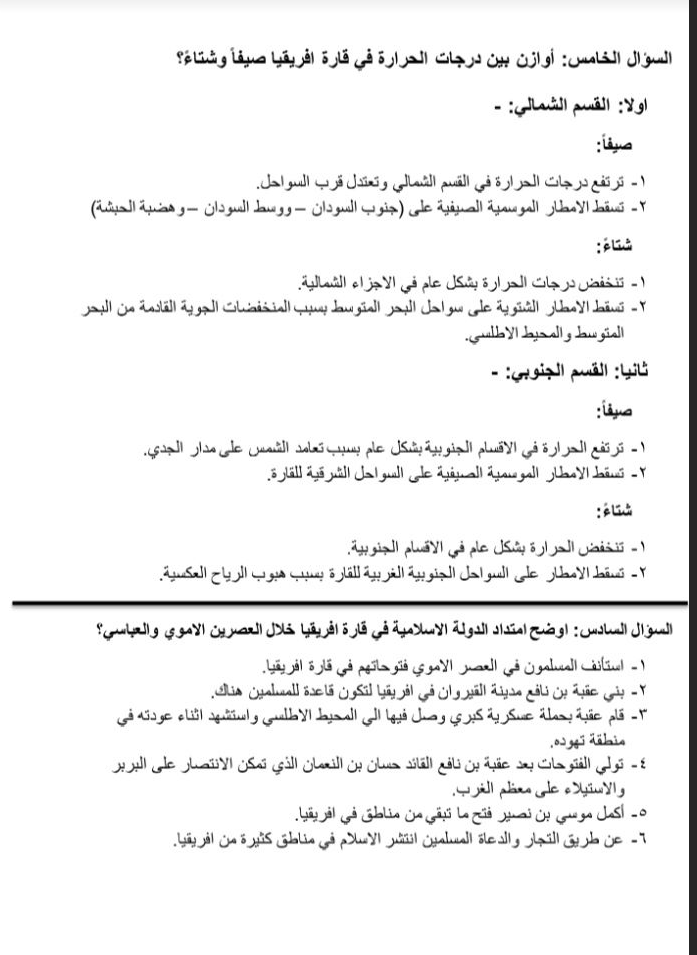 السؤال الخامس: أوازن بين درجات الحرارة في قارة افريقيا صيفاً وشتاءً؟

اولا: القسم الشمالي: -

صيفاً:

١- ترتفع درجات الحرارة في القسم الشمالي وتعتدل قرب السواحل.
٢- تسقط الامطار الموسمية الصيفية على (جنوب السودان – ووسط السودان – وهضبة الحبشة)

شتاءً:

١- تنخفض درجات الحرارة بشكل عام في الاجزاء الشمالية.
٢- تسقط الامطار الشتوية على سواحل البحر المتوسط بسبب المنخفضات الجوية القادمة من البحر المتوسط والمحيط الاطلسي.

ثانيا: القسم الجنوبي: -

صيفاً:

١- ترتفع الحرارة في الاقسام الجنوبية بشكل عام بسبب تعامد الشمس على مدار الجدي.
٢- تسقط الامطار الموسمية الصيفية على السواحل الشرقية للقارة.

شتاءً:

١- تنخفض الحرارة بشكل عام في الاقسام الجنوبية.
٢- تسقط الامطار على السواحل الجنوبية الغربية للقارة بسبب هبوب الرياح العكسية.

السؤال السادس: اوضح امتداد الدولة الاسلامية في قارة افريقيا خلال العصرين الاموي والعباسي؟

١- استأنف المسلمون في العصر الاموي فتوحاتهم في قارة افريقيا.
٢- بني عقبة بن نافع مدينة القيروان في افريقيا لتكون قاعدة للمسلمين هناك.
٣- قام عقبة بحملة عسكرية كبري وصل فيها الي المحيط الاطلسي واستشهد اثناء عودته في منطقة تهوده.
٤- تولي الفتوحات بعد عقبة بن نافع القائد حسان بن النعمان الذي تمكن الانتصار على البربر والاستيلاء على معظم الغرب.
٥- أكمل موسي بن نصير فتح ما تبقي من مناطق في افريقيا.
٦- عن طريق التجار والدعاة المسلمين انتشر الاسلام في مناطق كثيرة من افريقيا.